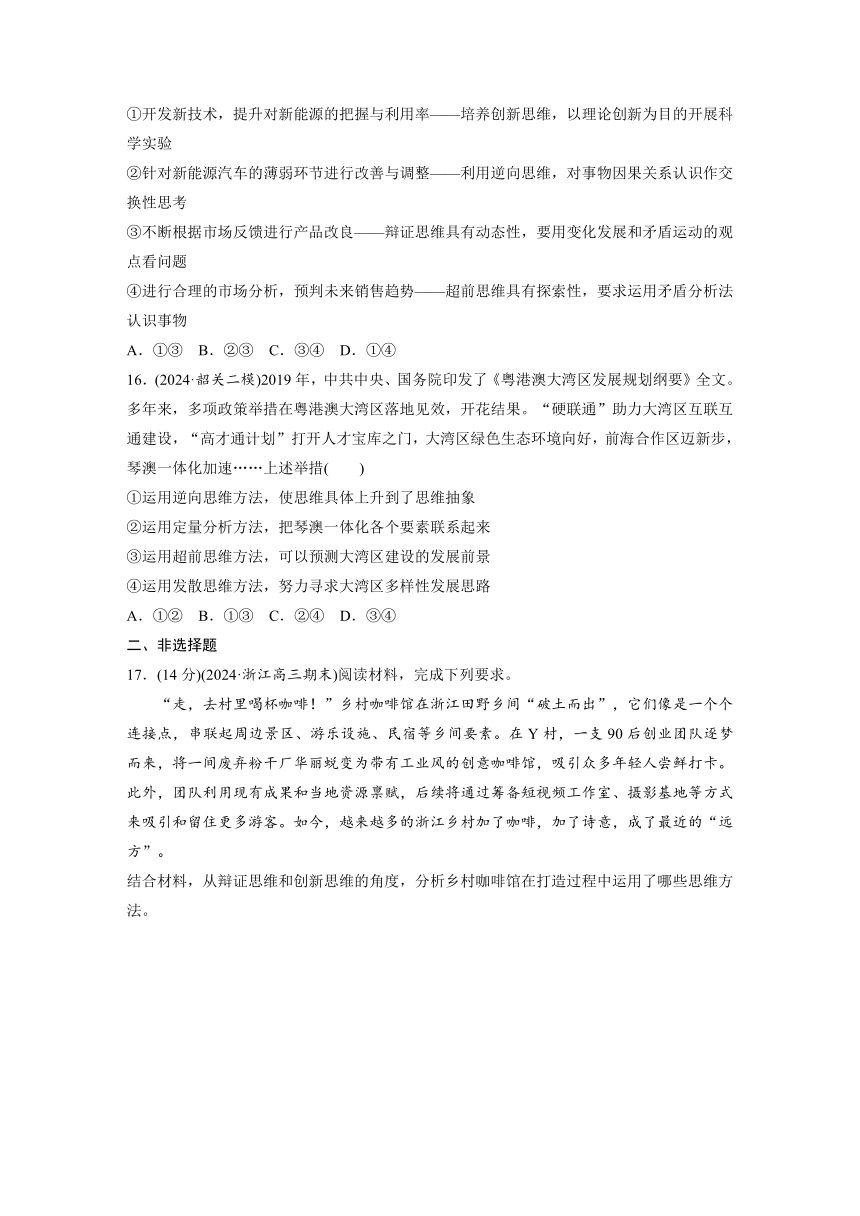 ①开发新技术，提升对新能源的把握与利用率——培养创新思维，以理论创新为目的开展科学实验
②针对新能源汽车的薄弱环节进行改善与调整——利用逆向思维，对事物因果关系认识作交换性思考
③不断根据市场反馈进行产品改良——辩证思维具有动态性，要用变化发展和矛盾运动的观点看问题
④进行合理的市场分析，预判未来销售趋势——超前思维具有探索性，要求运用矛盾分析法认识事物
A．①③　B．②③　C．③④　D．①④
16．(2024·韶关二模)2019年，中共中央、国务院印发了《粤港澳大湾区发展规划纲要》全文。多年来，多项政策举措在粤港澳大湾区落地见效，开花结果。“硬联通”助力大湾区互联互通建设，“高才通计划”打开人才宝库之门，大湾区绿色生态环境向好，前海合作区迈新步，琴澳一体化加速……上述举措(　　)
①运用逆向思维方法，使思维具体上升到了思维抽象
②运用定量分析方法，把琴澳一体化各个要素联系起来
③运用超前思维方法，可以预测大湾区建设的发展前景
④运用发散思维方法，努力寻求大湾区多样性发展思路
A．①②　B．①③　C．②④　D．③④
二、非选择题
17．(14分)(2024·浙江高三期末)阅读材料，完成下列要求。
“走，去村里喝杯咖啡！”乡村咖啡馆在浙江田野乡间“破土而出”，它们像是一个个连接点，串联起周边景区、游乐设施、民宿等乡间要素。在Y村，一支90后创业团队逐梦而来，将一间废弃粉干厂华丽蜕变为带有工业风的创意咖啡馆，吸引众多年轻人尝鲜打卡。此外，团队利用现有成果和当地资源禀赋，后续将通过筹备短视频工作室、摄影基地等方式来吸引和留住更多游客。如今，越来越多的浙江乡村加了咖啡，加了诗意，成了最近的“远方”。
结合材料，从辩证思维和创新思维的角度，分析乡村咖啡馆在打造过程中运用了哪些思维方法。